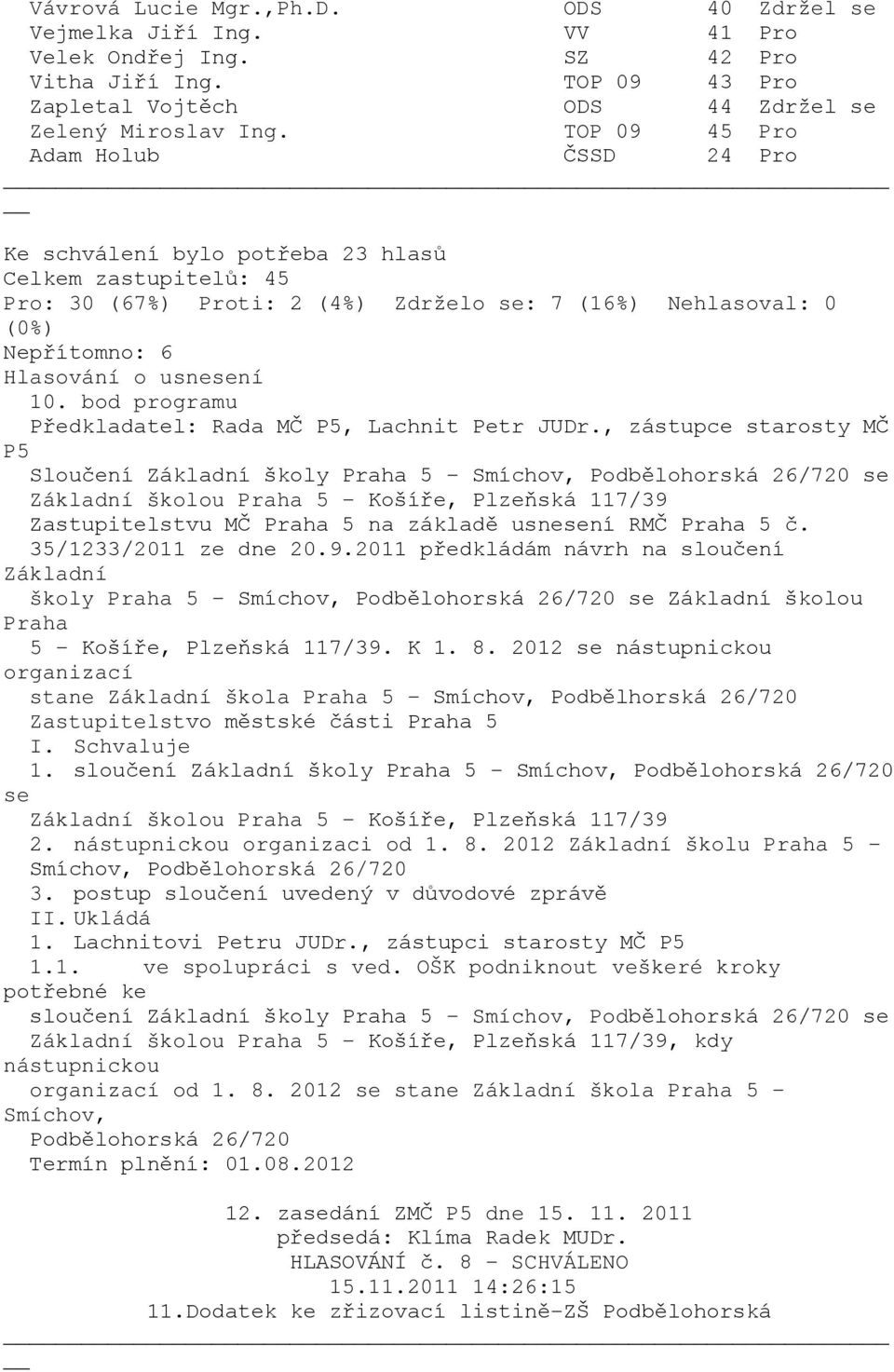 Vávrová Lucie Mgr.,Ph.D. ODS 40 Zdržel se
Vejmelka Jiří Ing. VV 41 Pro
Velek Ondřej Ing. SZ 42 Pro
Vitha Jiří Ing. TOP 09 43 Pro
Zapletal Vojtěch ODS 44 Zdržel se
Zelený Miroslav Ing. TOP 09 45 Pro
Adam Holub ČSSD 24 Pro

Ke schválení bylo potřeba 23 hlasů
Celkem zastupitelů: 45
Pro: 30 (67%) Proti: 2 (4%) Zdrželo se: 7 (16%) Nehlasoval: 0 (0%)
Nepřítomno: 6
Hlasování o usnesení
10. bod programu
Předkladatel: Rada MČ P5, Lachnit Petr JUDr., zástupce starosty MČ P5
Sloučení Základní školy Praha 5 - Smíchov, Podbělohorská 26/720 se Základní školou Praha 5 - Košíře, Plzeňská 117/39
Zastupitelstvu MČ Praha 5 na základě usnesení RMČ Praha 5 č. 35/1233/2011 ze dne 20.9.2011 předkládám návrh na sloučení Základní školy Praha 5 - Smíchov, Podbělohorská 26/720 se Základní školou Praha 5 - Košíře, Plzeňská 117/39. K 1. 8. 2012 se nástupnickou organizací stane Základní škola Praha 5 - Smíchov, Podbělhorská 26/720
Zastupitelstvo městské části Praha 5
I. Schvaluje
1. sloučení Základní školy Praha 5 - Smíchov, Podbělohorská 26/720 se Základní školou Praha 5 - Košíře, Plzeňská 117/39
2. nástupnickou organizaci od 1. 8. 2012 Základní školu Praha 5 - Smíchov, Podbělohorská 26/720
3. postup sloučení uvedený v důvodové zprávě
II. Ukládá
1. Lachnitovi Petru JUDr., zástupci starosty MČ P5
1.1. ve spolupráci s ved. OŠK podniknout veškeré kroky potřebné ke sloučení Základní školy Praha 5 - Smíchov, Podbělohorská 26/720 se Základní školou Praha 5 - Košíře, Plzeňská 117/39, kdy nástupnickou organizací od 1. 8. 2012 se stane Základní škola Praha 5 - Smíchov, Podbělohorská 26/720
Termín plnění: 01.08.2012

12. zasedání ZMČ P5 dne 15. 11. 2011
předsedá: Klíma Radek MUDr.
HLASOVÁNÍ č. 8 - SCHVÁLENO
15.11.2011 14:26:15
11.Dodatek ke zřizovací listině-ZŠ Podbělohorská